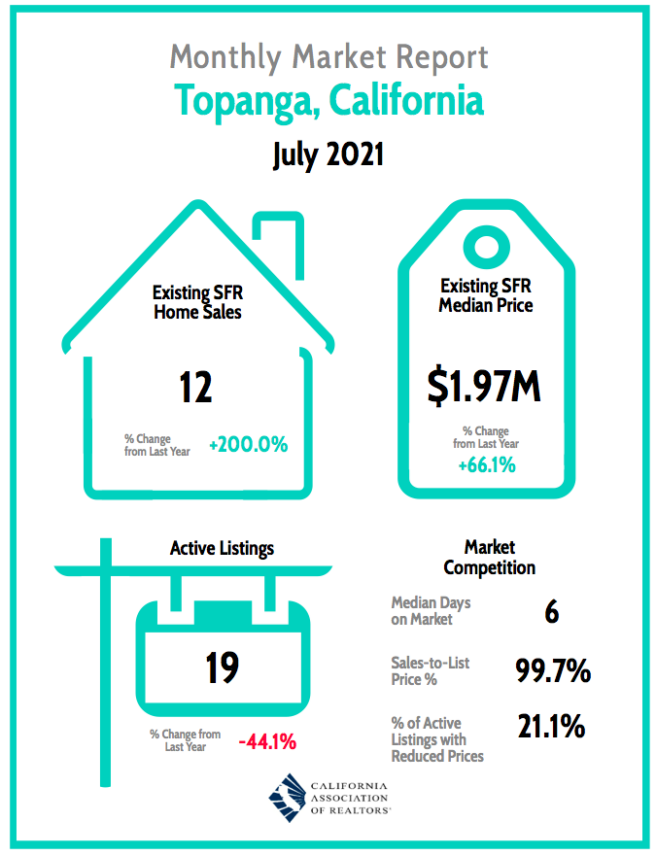 Monthly Market Report
Topanga, California
July 2021

Existing SFR Home Sales
12
% Change from Last Year +200.0%

Existing SFR Median Price
$1.97M
% Change from Last Year
+66.1%

Active Listings
19
% Change from Last Year -44.1%

Market Competition
Median Days on Market 6
Sales-to-List Price % 99.7%
% of Active Listings with Reduced Prices 21.1%

CALIFORNIA ASSOCIATION OF REALTORS®